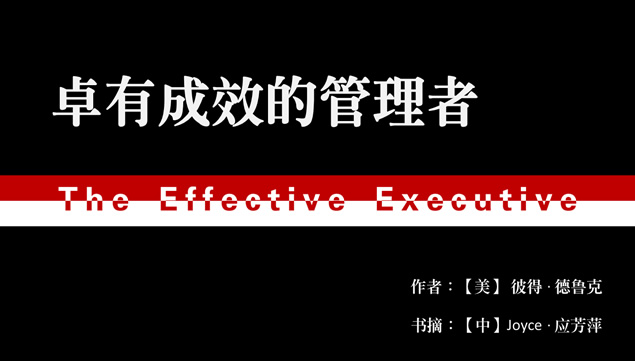 卓有成效的管理者

The Effective Executive

作者：【美】 彼得 · 德鲁克

书摘：【中】Joyce · 应芳萍